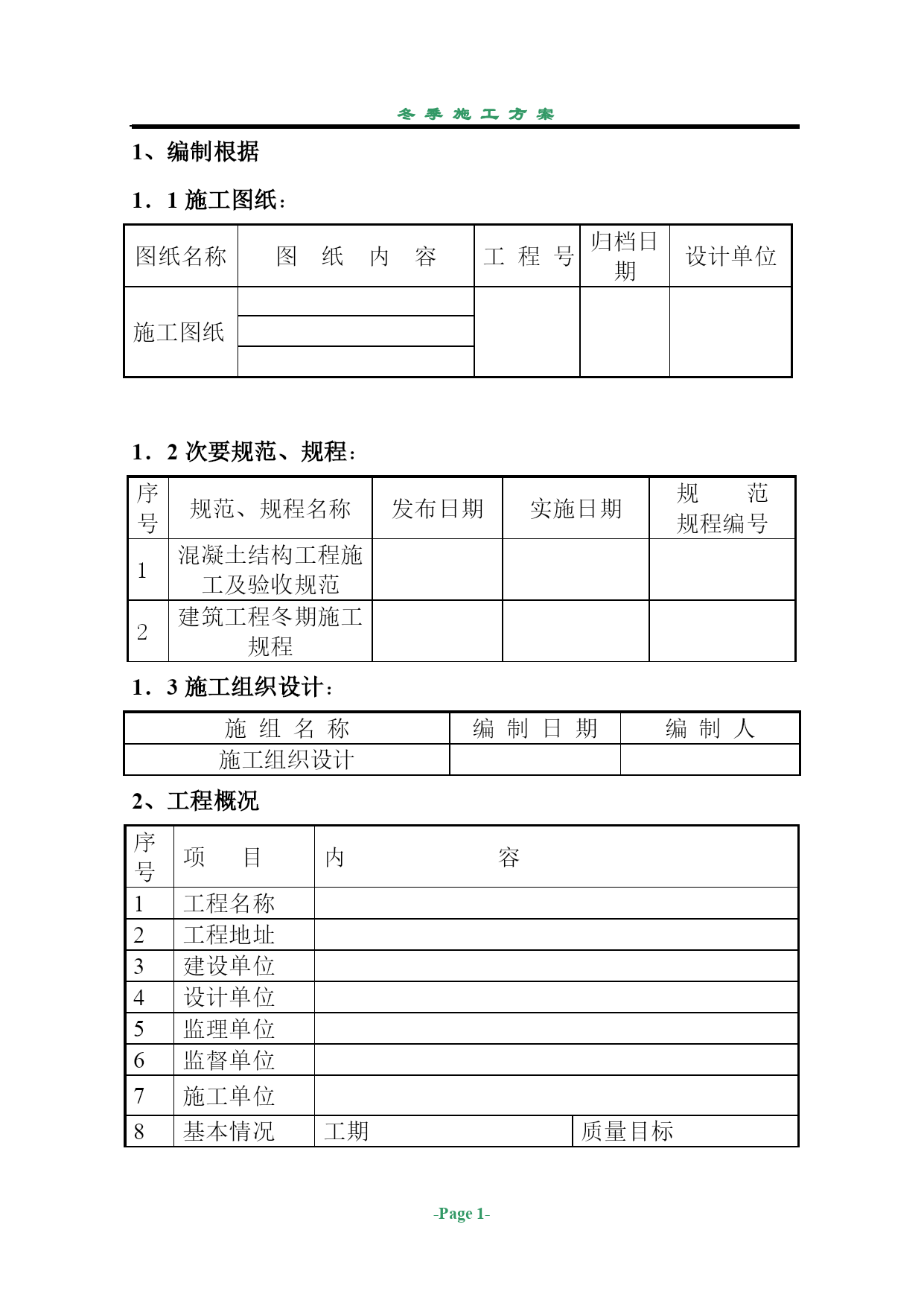 冬季施工方案

1、编制根据

1．1 施工图纸：

| 图纸名称 | 图 纸 内 容 | 工 程 号 | 归档日期 | 设计单位 |
|---|---|---|---|---|
| 施工图纸 | | | | |
| | | | | |
| | | | | |

1．2 次要规范、规程：

| 序号 | 规范、规程名称 | 发布日期 | 实施日期 | 规 范 规程编号 |
|---|---|---|---|---|
| 1 | 混凝土结构工程施工及验收规范 | | | |
| 2 | 建筑工程冬期施工规程 | | | |

1．3 施工组织设计：

| 施 组 名 称 | 编 制 日 期 | 编 制 人 |
|---|---|---|
| 施工组织设计 | | |

2、工程概况

| 序号 | 项 目 | 内 容 | |
|---|---|---|---|
| 1 | 工程名称 | | |
| 2 | 工程地址 | | |
| 3 | 建设单位 | | |
| 4 | 设计单位 | | |
| 5 | 监理单位 | | |
| 6 | 监督单位 | | |
| 7 | 施工单位 | | |
| 8 | 基本情况 | 工期 | 质量目标 |

-Page 1-